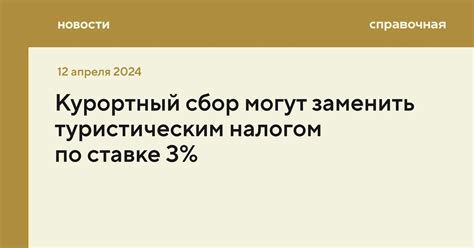 новости

справочная

12 апреля 2024

Курортный сбор могут заменить туристическим налогом по ставке 3%